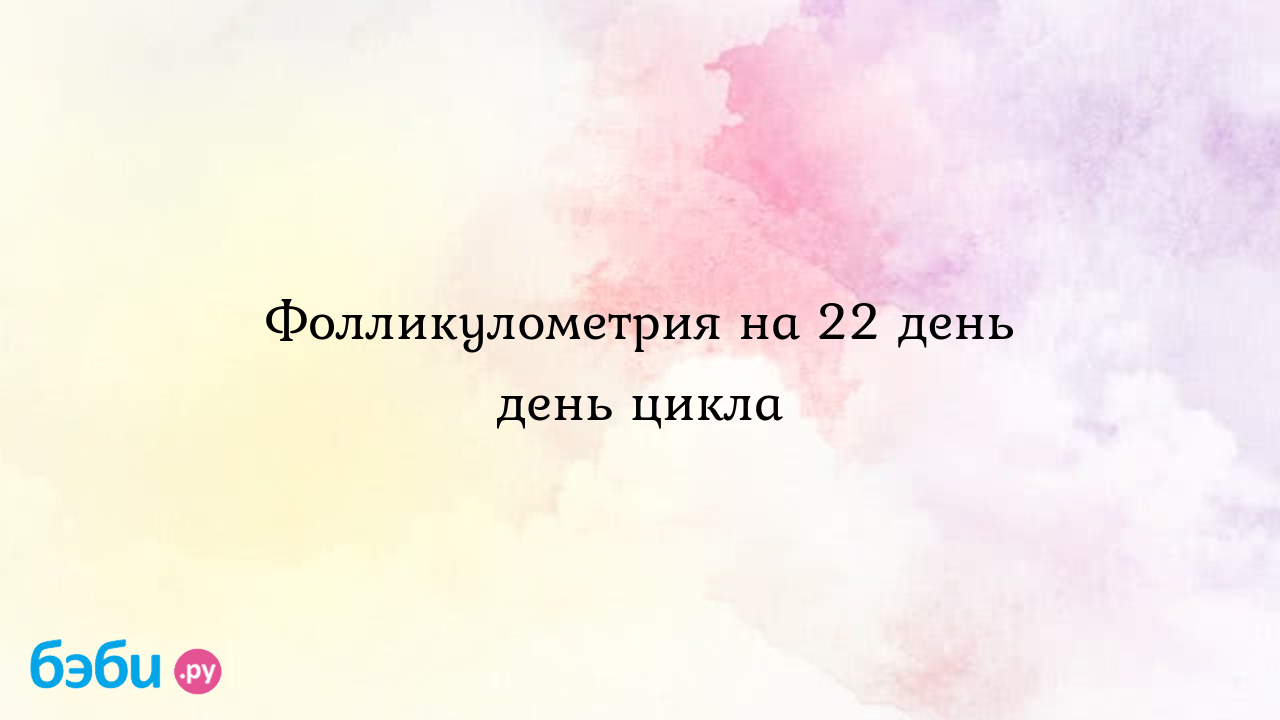 Фолликулометрия на 22 день день цикла

бэби.ру